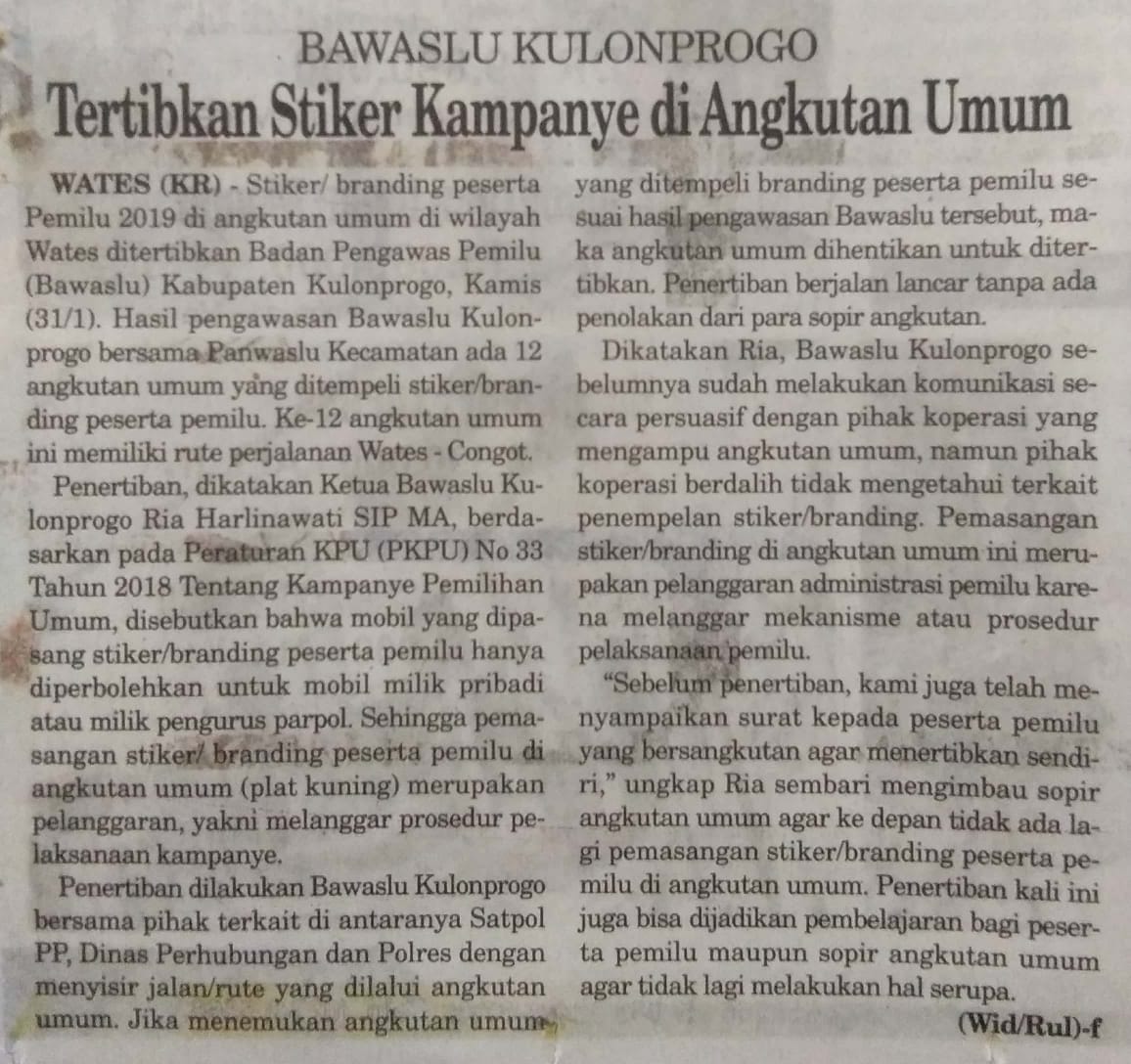 BAWASLU KULONPROGO

Tertibkan Stiker Kampanye di Angkutan Umum

WATES (KR) - Stiker/ branding peserta Pemilu 2019 di angkutan umum di wilayah Wates ditertibkan Badan Pengawas Pemilu (Bawaslu) Kabupaten Kulonprogo, Kamis (31/1). Hasil pengawasan Bawaslu Kulonprogo bersama Panwaslu Kecamatan ada 12 angkutan umum yang ditempeli stiker/branding peserta pemilu. Ke-12 angkutan umum ini memiliki rute perjalanan Wates - Congot.

Penertiban, dikatakan Ketua Bawaslu Kulonprogo Ria Harlinawati SIP MA, berdasarkan pada Peraturan KPU (PKPU) No 33 Tahun 2018 Tentang Kampanye Pemilihan Umum, disebutkan bahwa mobil yang dipasang stiker/branding peserta pemilu hanya diperbolehkan untuk mobil milik pribadi atau milik pengurus parpol. Sehingga pemasangan stiker/ branding peserta pemilu di angkutan umum (plat kuning) merupakan pelanggaran, yakni melanggar prosedur pelaksanaan kampanye.

Penertiban dilakukan Bawaslu Kulonprogo bersama pihak terkait di antaranya Satpol PP, Dinas Perhubungan dan Polres dengan menyisir jalan/rute yang dilalui angkutan umum. Jika menemukan angkutan umum yang ditempeli branding peserta pemilu sesuai hasil pengawasan Bawaslu tersebut, maka angkutan umum dihentikan untuk ditertibkan. Penertiban berjalan lancar tanpa ada penolakan dari para sopir angkutan.

Dikatakan Ria, Bawaslu Kulonprogo sebelumnya sudah melakukan komunikasi secara persuasif dengan pihak koperasi yang mengampu angkutan umum, namun pihak koperasi berdalih tidak mengetahui terkait penempelan stiker/branding. Pemasangan stiker/branding di angkutan umum ini merupakan pelanggaran administrasi pemilu karena melanggar mekanisme atau prosedur pelaksanaan pemilu.

"Sebelum penertiban, kami juga telah menyampaikan surat kepada peserta pemilu yang bersangkutan agar menertibkan sendiri," ungkap Ria sembari mengimbau sopir angkutan umum agar ke depan tidak ada lagi pemasangan stiker/branding peserta pemilu di angkutan umum. Penertiban kali ini juga bisa dijadikan pembelajaran bagi peserta pemilu maupun sopir angkutan umum agar tidak lagi melakukan hal serupa.

(Wid/Rul)-f